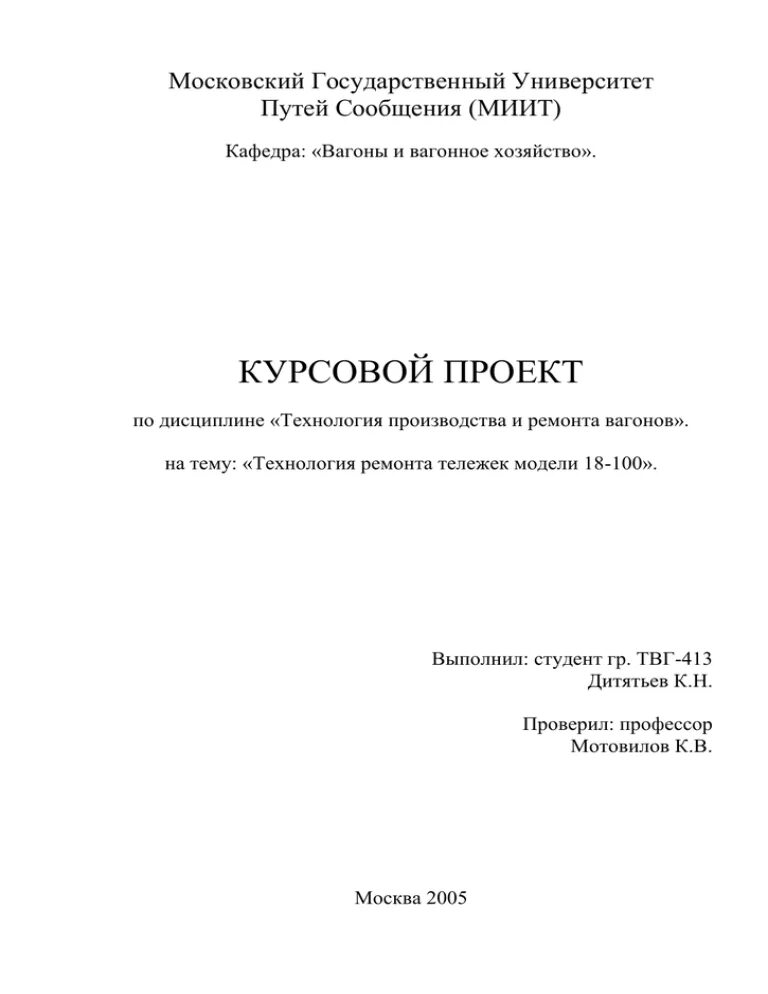 Московский Государственный Университет
Путей Сообщения (МИИТ)

Кафедра: «Вагоны и вагонное хозяйство».

КУРСОВОЙ ПРОЕКТ

по дисциплине «Технология производства и ремонта вагонов».

на тему: «Технология ремонта тележек модели 18-100».

Выполнил: студент гр. ТВГ-413
Дитятьев К.Н.

Проверил: профессор
Мотовилов К.В.

Москва 2005